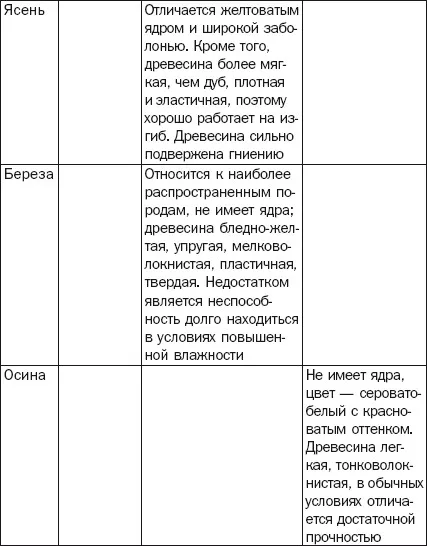 | Ясень |  | Отличается желтоватым ядром и широкой заболонью. Кроме того, древесина более мягкая, чем дуб, плотная и эластичная, поэтому хорошо работает на изгиб. Древесина сильно подвержена гниению |  |
|---|---|---|---|
| Береза |  | Относится к наиболее распространенным породам, не имеет ядра; древесина бледно-желтая, упругая, мелковолокнистая, пластичная, твердая. Недостатком является неспособность долго находиться в условиях повышенной влажности |  |
| Осина |  |  | Не имеет ядра, цвет — серовато-белый с красноватым оттенком. Древесина легкая, тонковолокнистая, в обычных условиях отличается достаточной прочностью |